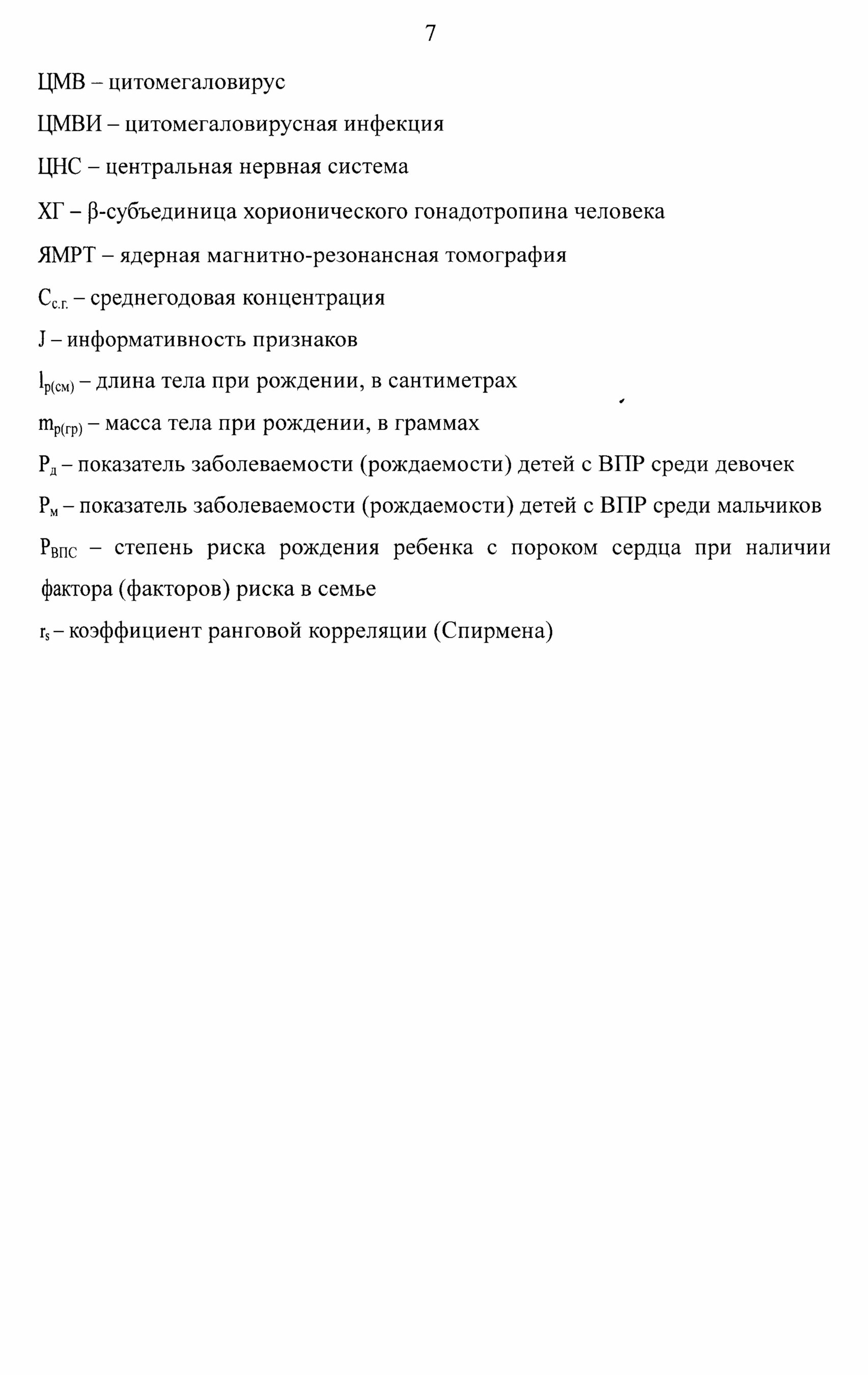 7

ЦМВ – цитомегаловирус

ЦМВИ – цитомегаловирусная инфекция

ЦНС – центральная нервная система

ХГ – β-субъединица хорионического гонадотропина человека

ЯМРТ – ядерная магнитно-резонансная томография

$C_{с.г.}$ – среднегодовая концентрация

J – информативность признаков

$l_{р(см)}$ – длина тела при рождении, в сантиметрах

$m_{р(гр)}$ – масса тела при рождении, в граммах

$P_{д}$ – показатель заболеваемости (рождаемости) детей с ВПР среди девочек

$P_{м}$ – показатель заболеваемости (рождаемости) детей с ВПР среди мальчиков

$P_{ВПС}$ – степень риска рождения ребенка с пороком сердца при наличии фактора (факторов) риска в семье

$r_s$ – коэффициент ранговой корреляции (Спирмена)